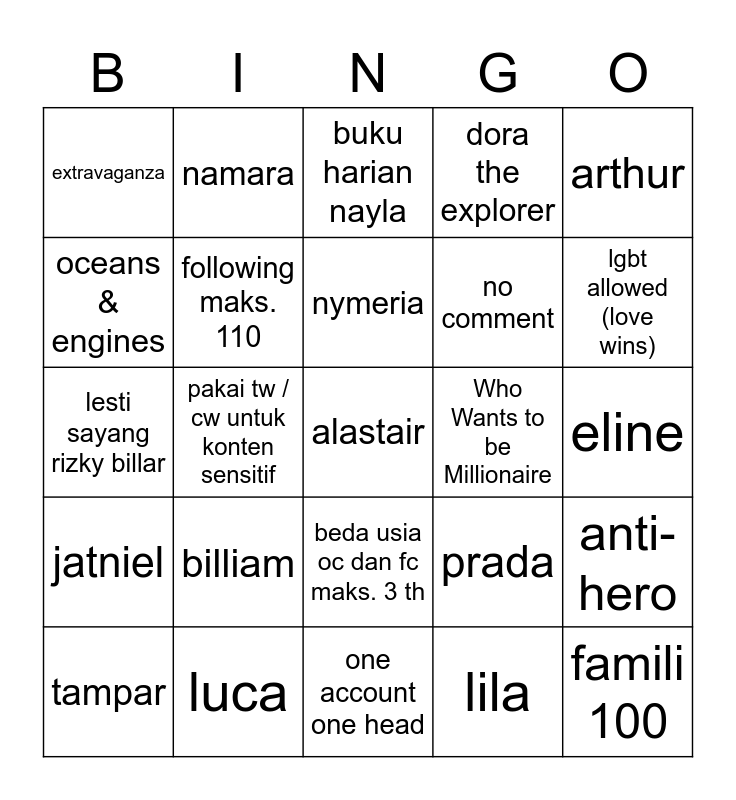 | B | I | N | G | O |
|---|---|---|---|---|
| extravaganza | namara | buku harian nayla | dora the explorer | arthur |
| oceans & engines | following maks. 110 | nymeria | no comment | lgbt allowed (love wins) |
| lesti sayang rizky billar | pakai tw / cw untuk konten sensitif | alastair | Who Wants to be Millionaire | eline |
| jatniel | billiam | beda usia oc dan fc maks. 3 th | prada | anti-hero |
| tampar | luca | one account one head | lila | famili 100 |